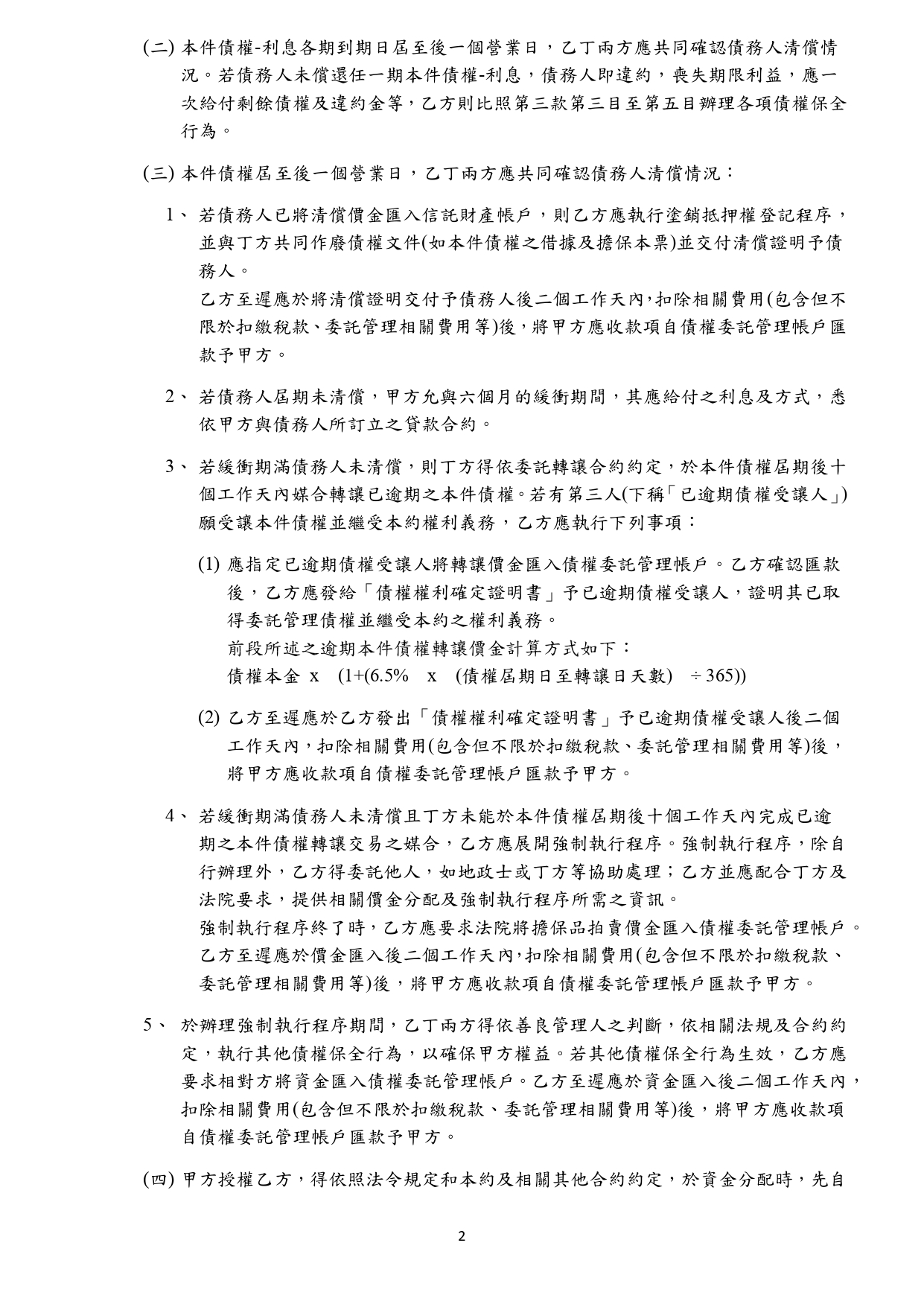 (二) 本件債權-利息各期到期日屆至後一個營業日，乙丁兩方應共同確認債務人清償情況。若債務人未償還任一期本件債權-利息，債務人即違約，喪失期限利益，應一次給付剩餘債權及違約金等，乙方則比照第三款第三目至第五目辦理各項債權保全行為。

(三) 本件債權屆至後一個營業日，乙丁兩方應共同確認債務人清償情況：

1、 若債務人已將清償價金匯入信託財產帳戶，則乙方應執行塗銷抵押權登記程序，並與丁方共同作廢債權文件(如本件債權之借據及擔保本票)並交付清償證明予債務人。
乙方至遲應於將清償證明交付予債務人後二個工作天內,扣除相關費用(包含但不限於扣繳稅款、委託管理相關費用等)後，將甲方應收款項自債權委託管理帳戶匯款予甲方。

2、 若債務人屆期未清償，甲方允與六個月的緩衝期間，其應給付之利息及方式，悉依甲方與債務人所訂立之貸款合約。

3、 若緩衝期滿債務人未清償，則丁方得依委託轉讓合約約定，於本件債權屆期後十個工作天內媒合轉讓已逾期之本件債權。若有第三人(下稱「已逾期債權受讓人」)願受讓本件債權並繼受本約權利義務，乙方應執行下列事項：

(1) 應指定已逾期債權受讓人將轉讓價金匯入債權委託管理帳戶。乙方確認匯款後，乙方應發給「債權權利確定證明書」予已逾期債權受讓人，證明其已取得委託管理債權並繼受本約之權利義務。
前段所述之逾期本件債權轉讓價金計算方式如下：
債權本金 x (1+(6.5% x (債權屆期日至轉讓日天數) ÷365))

(2) 乙方至遲應於乙方發出「債權權利確定證明書」予已逾期債權受讓人後二個工作天內，扣除相關費用(包含但不限於扣繳稅款、委託管理相關費用等)後，將甲方應收款項自債權委託管理帳戶匯款予甲方。

4、 若緩衝期滿債務人未清償且丁方未能於本件債權屆期後十個工作天內完成已逾期之本件債權轉讓交易之媒合，乙方應展開強制執行程序。強制執行程序，除自行辦理外，乙方得委託他人，如地政士或丁方等協助處理；乙方並應配合丁方及法院要求，提供相關價金分配及強制執行程序所需之資訊。
強制執行程序終了時，乙方應要求法院將擔保品拍賣價金匯入債權委託管理帳戶。乙方至遲應於價金匯入後二個工作天內,扣除相關費用(包含但不限於扣繳稅款、委託管理相關費用等)後，將甲方應收款項自債權委託管理帳戶匯款予甲方。

5、 於辦理強制執行程序期間，乙丁兩方得依善良管理人之判斷，依相關法規及合約約定，執行其他債權保全行為，以確保甲方權益。若其他債權保全行為生效，乙方應要求相對方將資金匯入債權委託管理帳戶。乙方至遲應於資金匯入後二個工作天內，扣除相關費用(包含但不限於扣繳稅款、委託管理相關費用等)後，將甲方應收款項自債權委託管理帳戶匯款予甲方。

(四) 甲方授權乙方，得依照法令規定和本約及相關其他合約約定，於資金分配時，先自

2